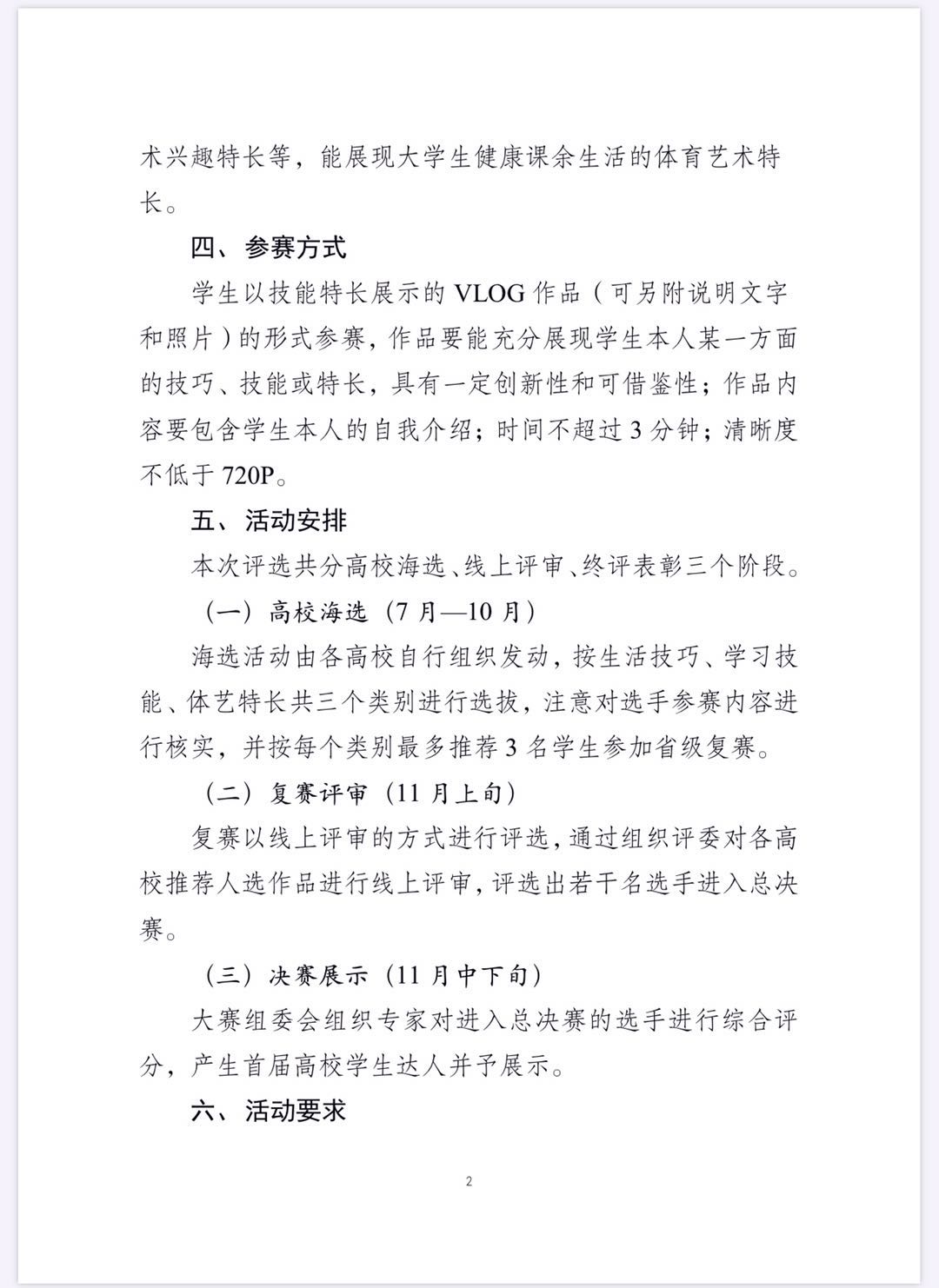 术兴趣特长等，能展现大学生健康课余生活的体育艺术特长。

四、参赛方式

学生以技能特长展示的 VLOG 作品（可另附说明文字和照片）的形式参赛，作品要能充分展现学生本人某一方面的技巧、技能或特长，具有一定创新性和可借鉴性；作品内容要包含学生本人的自我介绍；时间不超过 3 分钟；清晰度不低于 720P。

五、活动安排

本次评选共分高校海选、线上评审、终评表彰三个阶段。

（一）高校海选（7 月—10 月）

海选活动由各高校自行组织发动，按生活技巧、学习技能、体艺特长共三个类别进行选拔，注意对选手参赛内容进行核实，并按每个类别最多推荐 3 名学生参加省级复赛。

（二）复赛评审（11 月上旬）

复赛以线上评审的方式进行评选，通过组织评委对各高校推荐人选作品进行线上评审，评选出若干名选手进入总决赛。

（三）决赛展示（11 月中下旬）

大赛组委会组织专家对进入总决赛的选手进行综合评分，产生首届高校学生达人并予展示。

六、活动要求

2